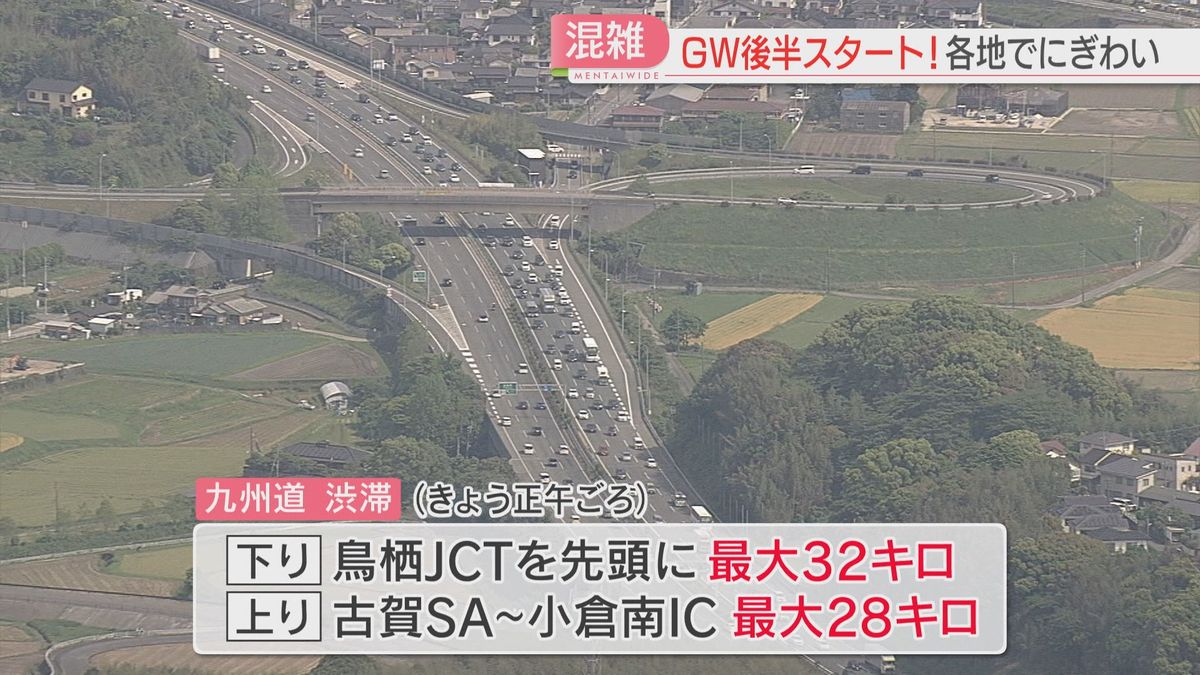 混雑
MENTAIWIDE
GW後半スタート！各地でにぎわい

九州道 渋滞 （きょう正午ごろ）
下り 鳥栖JCTを先頭に 最大32キロ
上り 古賀SA~小倉南IC 最大28キロ